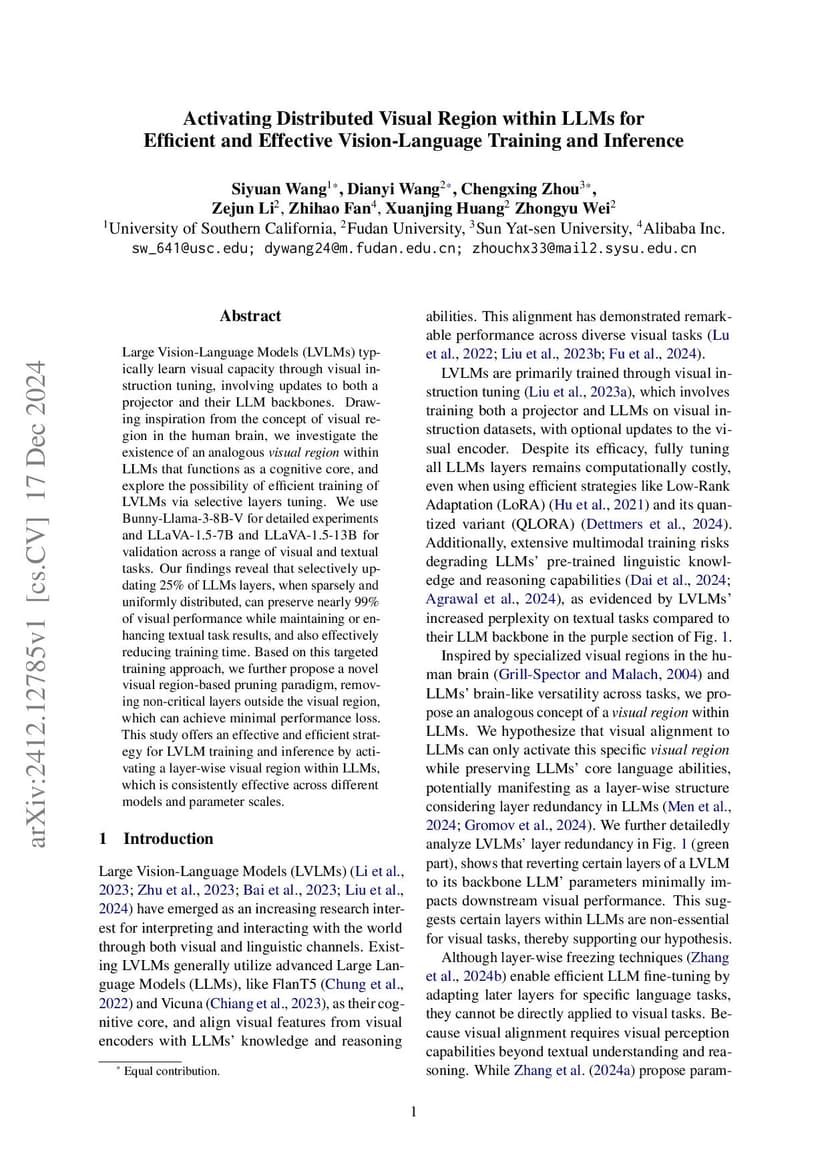 Activating Distributed Visual Region within LLMs for Efficient and Effective Vision-Language Training and Inference

Siyuan Wang$^{1*}$, Dianyi Wang$^{2*}$, Chengxing Zhou$^{3*}$, Zejun Li$^{2}$, Zhihao Fan$^{4}$, Xuanjing Huang$^{2}$ Zhongyu Wei$^{2}$
$^{1}$University of Southern California, $^{2}$Fudan University, $^{3}$Sun Yat-sen University, $^{4}$Alibaba Inc.
sw_641@usc.edu; dywang24@m.fudan.edu.cn; zhouchx33@mail2.sysu.edu.cn

arXiv:2412.12785v1 [cs.CV] 17 Dec 2024

Abstract

Large Vision-Language Models (LVLMs) typically learn visual capacity through visual instruction tuning, involving updates to both a projector and their LLM backbones. Drawing inspiration from the concept of visual region in the human brain, we investigate the existence of an analogous visual region within LLMs that functions as a cognitive core, and explore the possibility of efficient training of LVLMs via selective layers tuning. We use Bunny-Llama-3-8B-V for detailed experiments and LLaVA-1.5-7B and LLaVA-1.5-13B for validation across a range of visual and textual tasks. Our findings reveal that selectively updating 25% of LLMs layers, when sparsely and uniformly distributed, can preserve nearly 99% of visual performance while maintaining or enhancing textual task results, and also effectively reducing training time. Based on this targeted training approach, we further propose a novel visual region-based pruning paradigm, removing non-critical layers outside the visual region, which can achieve minimal performance loss. This study offers an effective and efficient strategy for LVLM training and inference by activating a layer-wise visual region within LLMs, which is consistently effective across different models and parameter scales.

1 Introduction

Large Vision-Language Models (LVLMs) (Li et al., 2023; Zhu et al., 2023; Bai et al., 2023; Liu et al., 2024) have emerged as an increasing research interest for interpreting and interacting with the world through both visual and linguistic channels. Existing LVLMs generally utilize advanced Large Language Models (LLMs), like FlanT5 (Chung et al., 2022) and Vicuna (Chiang et al., 2023), as their cognitive core, and align visual features from visual encoders with LLMs' knowledge and reasoning

$^{*}$ Equal contribution.

abilities. This alignment has demonstrated remarkable performance across diverse visual tasks (Lu et al., 2022; Liu et al., 2023b; Fu et al., 2024).

LVLMs are primarily trained through visual instruction tuning (Liu et al., 2023a), which involves training both a projector and LLMs on visual instruction datasets, with optional updates to the visual encoder. Despite its efficacy, fully tuning all LLMs layers remains computationally costly, even when using efficient strategies like Low-Rank Adaptation (LoRA) (Hu et al., 2021) and its quantized variant (QLORA) (Dettmers et al., 2024). Additionally, extensive multimodal training risks degrading LLMs' pre-trained linguistic knowledge and reasoning capabilities (Dai et al., 2024; Agrawal et al., 2024), as evidenced by LVLMs' increased perplexity on textual tasks compared to their LLM backbone in the purple section of Fig. 1.

Inspired by specialized visual regions in the human brain (Grill-Spector and Malach, 2004) and LLMs' brain-like versatility across tasks, we propose an analogous concept of a visual region within LLMs. We hypothesize that visual alignment to LLMs can only activate this specific visual region while preserving LLMs' core language abilities, potentially manifesting as a layer-wise structure considering layer redundancy in LLMs (Men et al., 2024; Gromov et al., 2024). We further detailedly analyze LVLMs' layer redundancy in Fig. 1 (green part), shows that reverting certain layers of a LVLM to its backbone LLM' parameters minimally impacts downstream visual performance. This suggests certain layers within LLMs are non-essential for visual tasks, thereby supporting our hypothesis.

Although layer-wise freezing techniques (Zhang et al., 2024b) enable efficient LLM fine-tuning by adapting later layers for specific language tasks, they cannot be directly applied to visual tasks. Because visual alignment requires visual perception capabilities beyond textual understanding and reasoning. While Zhang et al. (2024a) propose param-

1